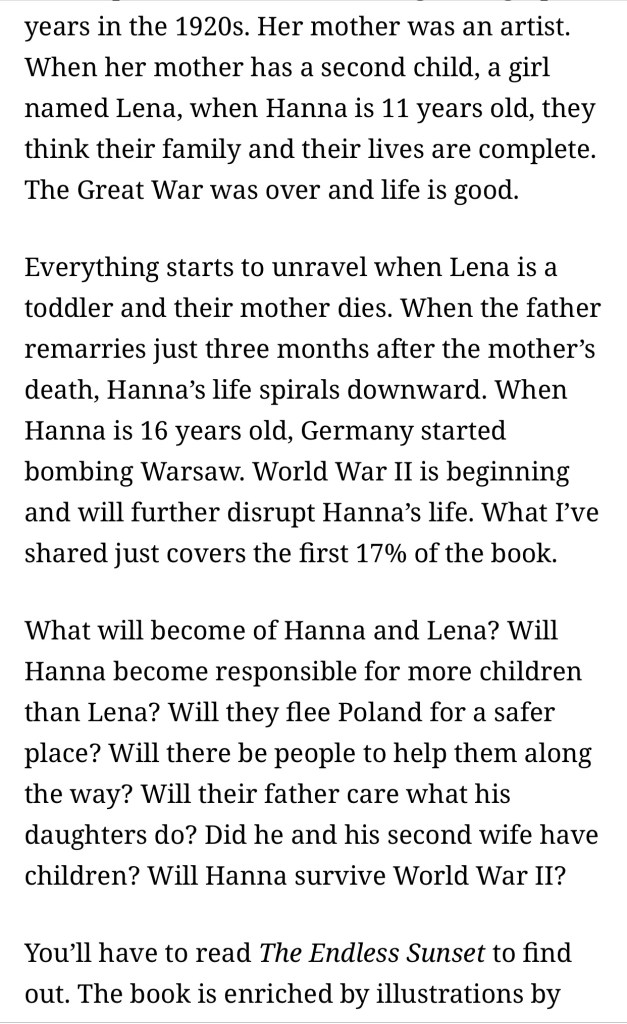 years in the 1920s. Her mother was an artist. When her mother has a second child, a girl named Lena, when Hanna is 11 years old, they think their family and their lives are complete. The Great War was over and life is good.

Everything starts to unravel when Lena is a toddler and their mother dies. When the father remarries just three months after the mother's death, Hanna's life spirals downward. When Hanna is 16 years old, Germany started bombing Warsaw. World War II is beginning and will further disrupt Hanna's life. What I've shared just covers the first 17% of the book.

What will become of Hanna and Lena? Will Hanna become responsible for more children than Lena? Will they flee Poland for a safer place? Will there be people to help them along the way? Will their father care what his daughters do? Did he and his second wife have children? Will Hanna survive World War II?

You'll have to read The Endless Sunset to find out. The book is enriched by illustrations by